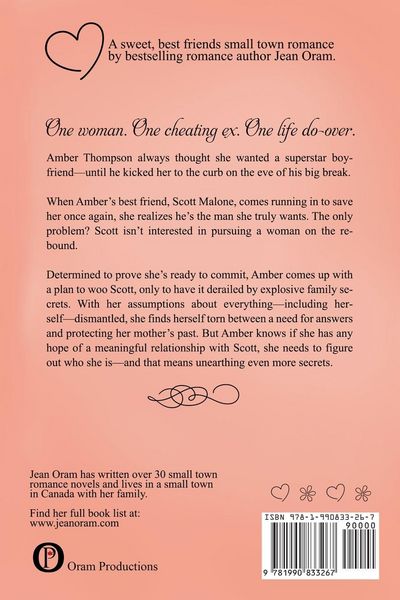 A sweet, best friends small town romance by bestselling romance author Jean Oram.

One woman. One cheating ex. One life do-over.

Amber Thompson always thought she wanted a superstar boyfriend—until he kicked her to the curb on the eve of his big break.

When Amber's best friend, Scott Malone, comes running in to save her once again, she realizes he's the man she truly wants. The only problem? Scott isn't interested in pursuing a woman on the rebound.

Determined to prove she's ready to commit, Amber comes up with a plan to woo Scott, only to have it derailed by explosive family secrets. With her assumptions about everything—including herself—dismantled, she finds herself torn between a need for answers and protecting her mother's past. But Amber knows if she has any hope of a meaningful relationship with Scott, she needs to figure out who she is—and that means unearthing even more secrets.

Jean Oram has written over 30 small town romance novels and lives in a small town in Canada with her family.

Find her full book list at:
www.jeanoram.com

Oram Productions

ISBN 978-1-990833-26-7
90000
9 781990 833267